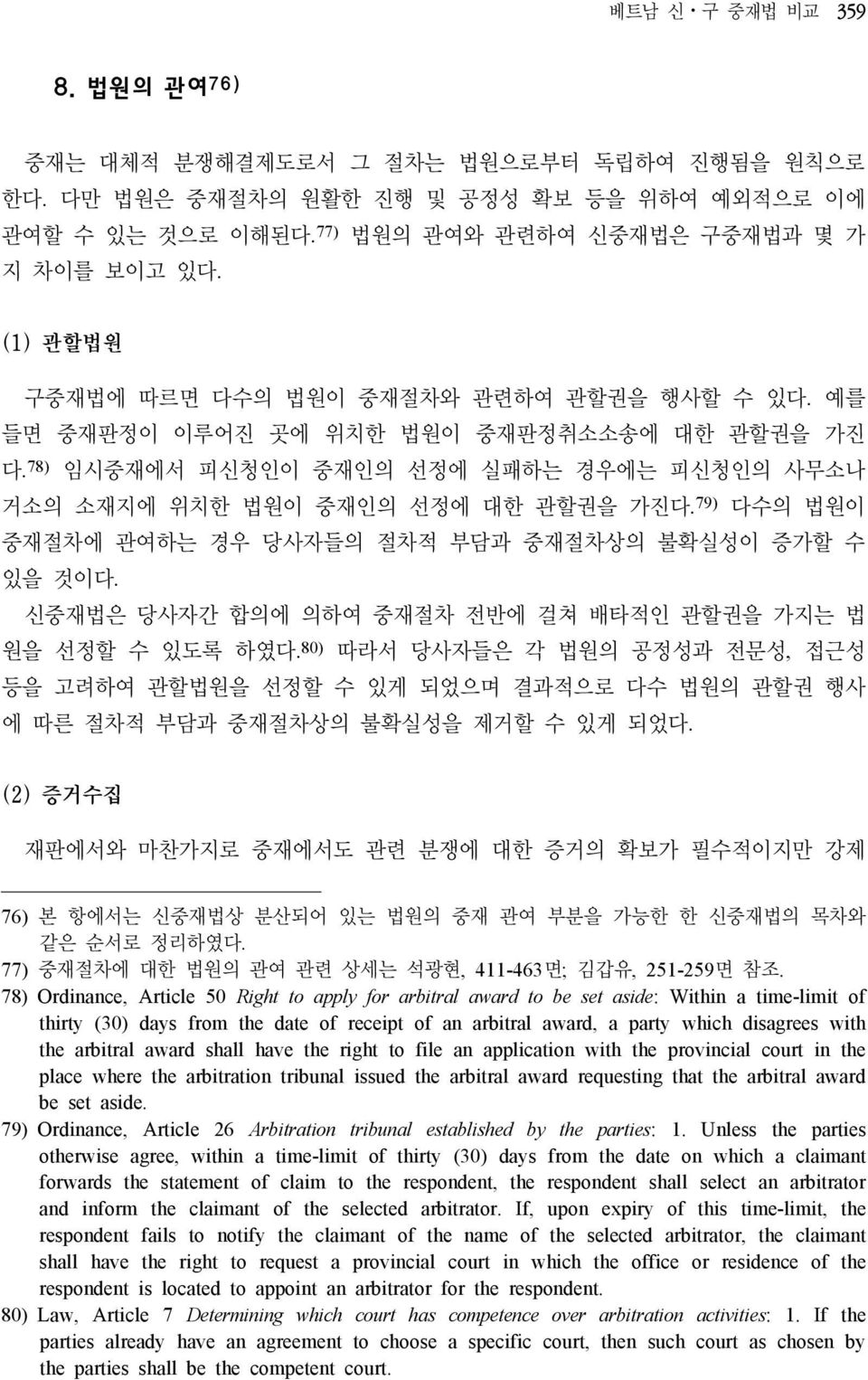 베트남 신·구 중재법 비교 359

8. 법원의 관여76)

중재는 대체적 분쟁해결제도로서 그 절차는 법원으로부터 독립하여 진행됨을 원칙으로 한다. 다만 법원은 중재절차의 원활한 진행 및 공정성 확보 등을 위하여 예외적으로 이에 관여할 수 있는 것으로 이해된다.77) 법원의 관여와 관련하여 신중재법은 구중재법과 몇 가지 차이를 보이고 있다.

(1) 관할법원

구중재법에 따르면 다수의 법원이 중재절차와 관련하여 관할권을 행사할 수 있다. 예를 들면 중재판정이 이루어진 곳에 위치한 법원이 중재판정취소소송에 대한 관할권을 가진다.78) 임시중재에서 피신청인이 중재인의 선정에 실패하는 경우에는 피신청인의 사무소나 거소의 소재지에 위치한 법원이 중재인의 선정에 대한 관할권을 가진다.79) 다수의 법원이 중재절차에 관여하는 경우 당사자들의 절차적 부담과 중재절차상의 불확실성이 증가할 수 있을 것이다.

신중재법은 당사자간 합의에 의하여 중재절차 전반에 걸쳐 배타적인 관할권을 가지는 법원을 선정할 수 있도록 하였다.80) 따라서 당사자들은 각 법원의 공정성과 전문성, 접근성 등을 고려하여 관할법원을 선정할 수 있게 되었으며 결과적으로 다수 법원의 관할권 행사에 따른 절차적 부담과 중재절차상의 불확실성을 제거할 수 있게 되었다.

(2) 증거수집

재판에서와 마찬가지로 중재에서도 관련 분쟁에 대한 증거의 확보가 필수적이지만 강제

76) 본 항에서는 신중재법상 분산되어 있는 법원의 중재 관여 부분을 가능한 한 신중재법의 목차와 같은 순서로 정리하였다.
77) 중재절차에 대한 법원의 관여 관련 상세는 석광현, 411-463면; 김갑유, 251-259면 참조.
78) Ordinance, Article 50 Right to apply for arbitral award to be set aside: Within a time-limit of thirty (30) days from the date of receipt of an arbitral award, a party which disagrees with the arbitral award shall have the right to file an application with the provincial court in the place where the arbitration tribunal issued the arbitral award requesting that the arbitral award be set aside.
79) Ordinance, Article 26 Arbitration tribunal established by the parties: 1. Unless the parties otherwise agree, within a time-limit of thirty (30) days from the date on which a claimant forwards the statement of claim to the respondent, the respondent shall select an arbitrator and inform the claimant of the selected arbitrator. If, upon expiry of this time-limit, the respondent fails to notify the claimant of the name of the selected arbitrator, the claimant shall have the right to request a provincial court in which the office or residence of the respondent is located to appoint an arbitrator for the respondent.
80) Law, Article 7 Determining which court has competence over arbitration activities: 1. If the parties already have an agreement to choose a specific court, then such court as chosen by the parties shall be the competent court.